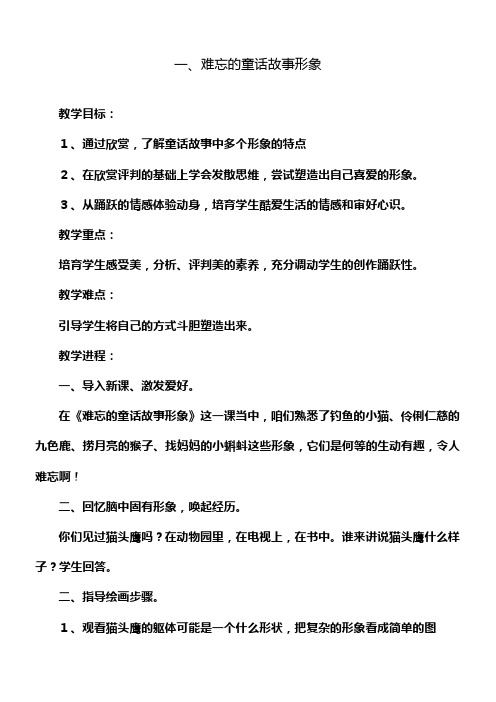 一、难忘的童话故事形象

教学目标：

1、通过欣赏，了解童话故事中多个形象的特点

2、在欣赏评判的基础上学会发散思维，尝试塑造出自己喜爱的形象。

3、从踊跃的情感体验动身，培育学生酷爱生活的情感和审好心识。

教学重点：

培育学生感受美，分析、评判美的素养，充分调动学生的创作踊跃性。

教学难点：

引导学生将自己的方式斗胆塑造出来。

教学进程：

一、导入新课、激发爱好。

在《难忘的童话故事形象》这一课当中，咱们熟悉了钓鱼的小猫、伶俐仁慈的九色鹿、捞月亮的猴子、找妈妈的小蝌蚪这些形象，它们是何等的生动有趣，令人难忘啊！

二、回忆脑中固有形象，唤起经历。

你们见过猫头鹰吗？在动物园里，在电视上，在书中。谁来讲说猫头鹰什么样子？学生回答。

二、指导绘画步骤。

1、观看猫头鹰的躯体可能是一个什么形状，把复杂的形象看成简单的图